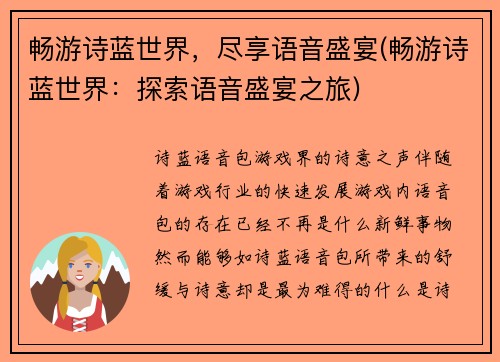 畅游诗蓝世界，尽享语音盛宴(畅游诗蓝世界：探索语音盛宴之旅)

诗蓝语音包游戏界的诗意之声伴随着游戏行业的快速发展游戏内语音包的存在已经不再是什么新鲜事物然而能够如诗蓝语音包所带来的舒缓与诗意却是最为难得的什么是诗